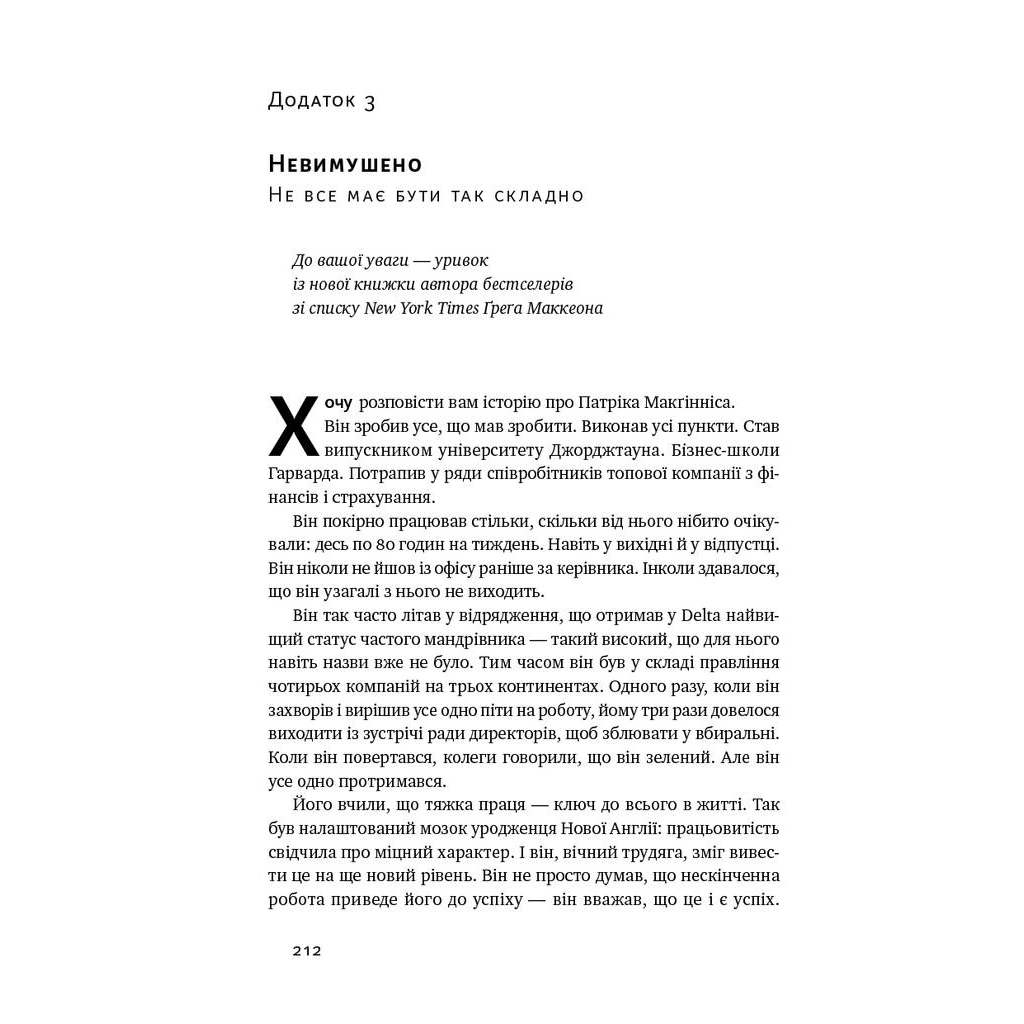 Додаток 3

Невимушено
Не все має бути так складно

До вашої уваги — уривок
із нової книжки автора бестселерів
зі списку New York Times Грега Маккеона

Хочу розповісти вам історію про Патріка Макгінніса. Він зробив усе, що мав зробити. Виконав усі пункти. Став випускником університету Джорджтауна. Бізнес-школи Гарварда. Потрапив у ряди співробітників топової компанії з фінансів і страхування.

Він покірно працював стільки, скільки від нього нібито очікували: десь по 80 годин на тиждень. Навіть у вихідні й у відпустці. Він ніколи не йшов із офісу раніше за керівника. Інколи здавалося, що він узагалі з нього не виходить.

Він так часто літав у відрядження, що отримав у Delta найвищий статус частого мандрівника — такий високий, що для нього навіть назви вже не було. Тим часом він був у складі правління чотирьох компаній на трьох континентах. Одного разу, коли він захворів і вирішив усе одно піти на роботу, йому три рази довелося виходити із зустрічі ради директорів, щоб зблювати у вбиральні. Коли він повертався, колеги говорили, що він зелений. Але він усе одно протримався.

Його вчили, що тяжка праця — ключ до всього в житті. Так був налаштований мозок уродженця Нової Англії: працьовитість свідчила про міцний характер. І він, вічний трудяга, зміг вивести це на ще новий рівень. Він не просто думав, що нескінченна робота приведе його до успіху — він вважав, що це і є успіх.

212